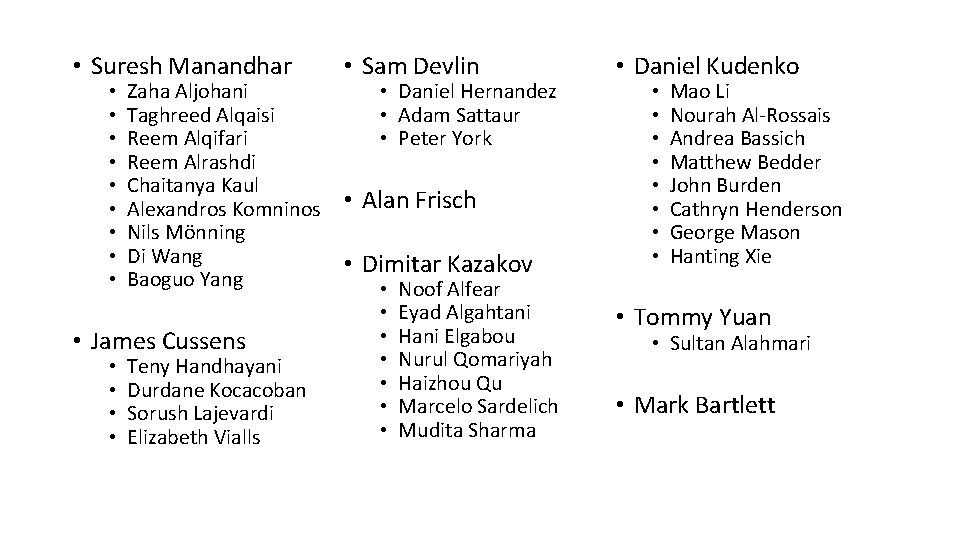 • Suresh Manandhar
• Zaha Aljohani
• Taghreed Alqaisi
• Reem Alqifari
• Reem Alrashdi
• Chaitanya Kaul
• Alexandros Komninos
• Nils Mönning
• Di Wang
• Baoguo Yang

• James Cussens
• Teny Handhayani
• Durdane Kocacoban
• Sorush Lajevardi
• Elizabeth Vialls

• Sam Devlin
• Daniel Hernandez
• Adam Sattaur
• Peter York

• Alan Frisch

• Dimitar Kazakov
• Noof Alfear
• Eyad Algahtani
• Hani Elgabou
• Nurul Qomariyah
• Haizhou Qu
• Marcelo Sardelich
• Mudita Sharma

• Daniel Kudenko
• Mao Li
• Nourah Al-Rossais
• Andrea Bassich
• Matthew Bedder
• John Burden
• Cathryn Henderson
• George Mason
• Hanting Xie

• Tommy Yuan
• Sultan Alahmari

• Mark Bartlett